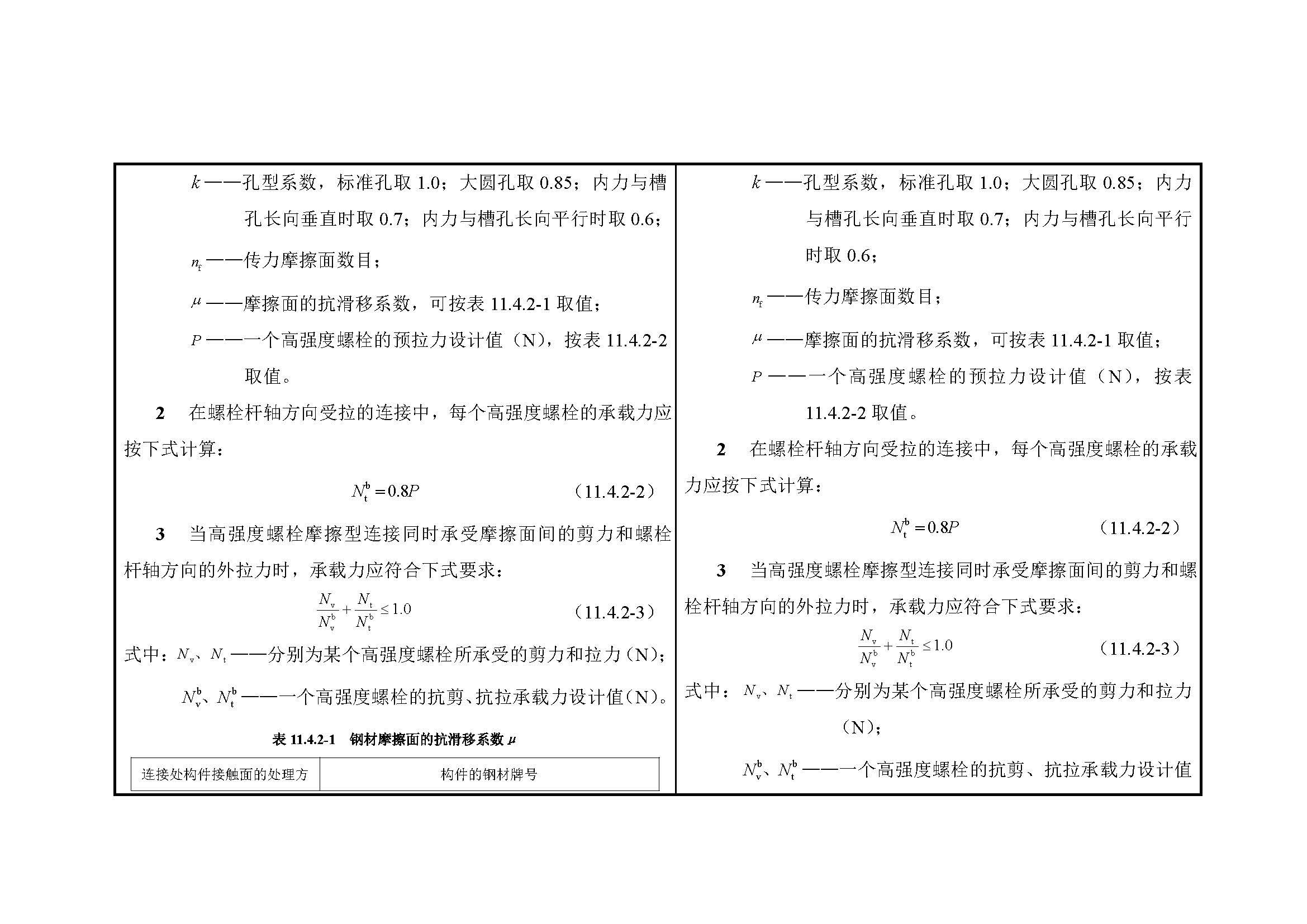 $k$——孔型系数，标准孔取 1.0；大圆孔取 0.85；内力与槽孔长向垂直时取 0.7；内力与槽孔长向平行时取 0.6；

$n_f$——传力摩擦面数目；

$\mu$——摩擦面的抗滑移系数，可按表 11.4.2-1 取值；

$P$——一个高强度螺栓的预拉力设计值（N），按表 11.4.2-2 取值。

**2** 在螺栓杆轴方向受拉的连接中，每个高强度螺栓的承载力应按下式计算：

$N_t^b = 0.8P$ （11.4.2-2）

**3** 当高强度螺栓摩擦型连接同时承受摩擦面间的剪力和螺栓杆轴方向的外拉力时，承载力应符合下式要求：

$\frac{N_v}{N_v^b} + \frac{N_t}{N_t^b} \leq 1.0$ （11.4.2-3）

式中：$N_v$、$N_t$——分别为某个高强度螺栓所承受的剪力和拉力（N）；

$N_v^b$、$N_t^b$——一个高强度螺栓的抗剪、抗拉承载力设计值（N）。

**表 11.4.2-1 钢材摩擦面的抗滑移系数 $\mu$**

| 连接处构件接触面的处理方 | 构件的钢材牌号 |
|---|---|

$k$——孔型系数，标准孔取 1.0；大圆孔取 0.85；内力与槽孔长向垂直时取 0.7；内力与槽孔长向平行时取 0.6；

$n_f$——传力摩擦面数目；

$\mu$——摩擦面的抗滑移系数，可按表 11.4.2-1 取值；

$P$——一个高强度螺栓的预拉力设计值（N），按表 11.4.2-2 取值。

**2** 在螺栓杆轴方向受拉的连接中，每个高强度螺栓的承载力应按下式计算：

$N_t^b = 0.8P$ （11.4.2-2）

**3** 当高强度螺栓摩擦型连接同时承受摩擦面间的剪力和螺栓杆轴方向的外拉力时，承载力应符合下式要求：

$\frac{N_v}{N_v^b} + \frac{N_t}{N_t^b} \leq 1.0$ （11.4.2-3）

式中：$N_v$、$N_t$——分别为某个高强度螺栓所承受的剪力和拉力（N）；

$N_v^b$、$N_t^b$——一个高强度螺栓的抗剪、抗拉承载力设计值